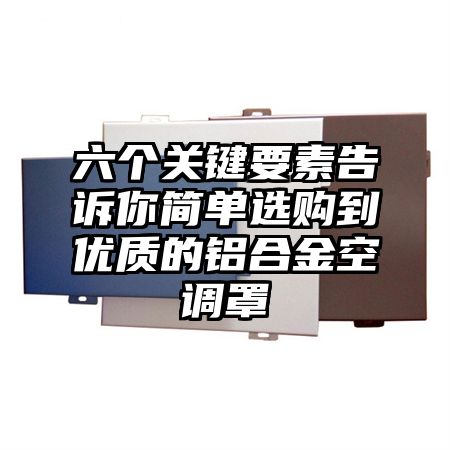 六个关键要素告诉你简单选购到优质的铝合金空调罩